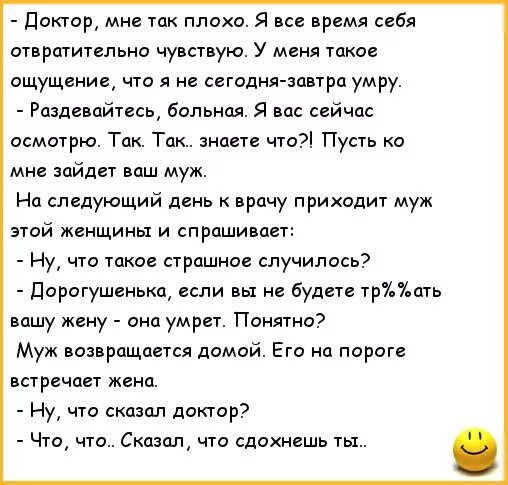 - Доктор, мне так плохо. Я все время себя отвратительно чувствую. У меня такое ощущение, что я не сегодня-завтра умру.
- Раздевайтесь, больная. Я вас сейчас осмотрю. Так. Так.. знаете что?! Пусть ко мне зайдет ваш муж.
На следующий день к врачу приходит муж этой женщины и спрашивает:
- Ну, что такое страшное случилось?
- Дорогушенька, если вы не будете тр%%ать вашу жену - она умрет. Понятно?
Муж возвращается домой. Его на пороге встречает жена.
- Ну, что сказал доктор?
- Что, что.. Сказал, что сдохнешь ты..